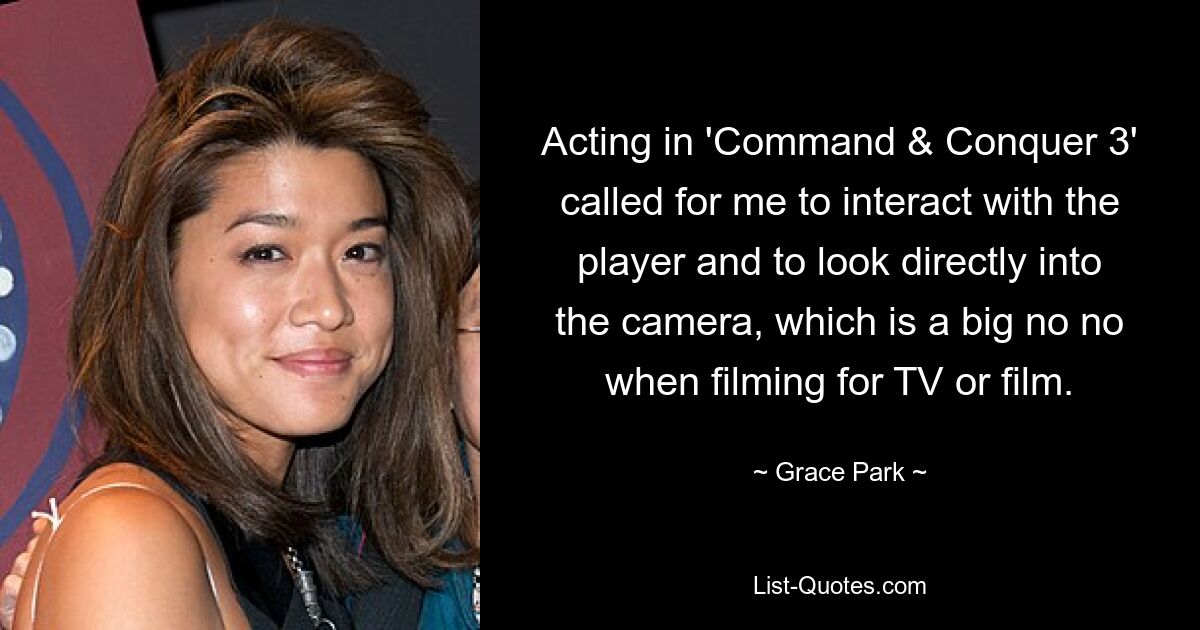 Acting in 'Command & Conquer 3' called for me to interact with the player and to look directly into the camera, which is a big no no when filming for TV or film.

~ Grace Park ~

List-Quotes.com